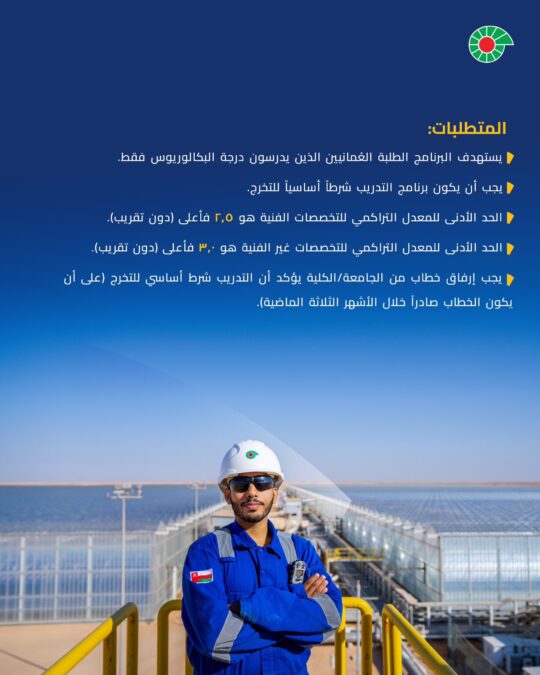 المتطلبات:

يستهدف البرنامج الطلبة العُمانيين الذين يدرسون درجة البكالوريوس فقط.

يجب أن يكون برنامج التدريب شرطاً أساسياً للتخرج.

الحد الأدنى للمعدل التراكمي للتخصصات الفنية هو ٢٫٥ فأعلى (دون تقريب).

الحد الأدنى للمعدل التراكمي للتخصصات غير الفنية هو ٣٫٠ فأعلى (دون تقريب).

يجب إرفاق خطاب من الجامعة/الكلية يؤكد أن التدريب شرط أساسي للتخرج (على أن يكون الخطاب صادراً خلال الأشهر الثلاثة الماضية).